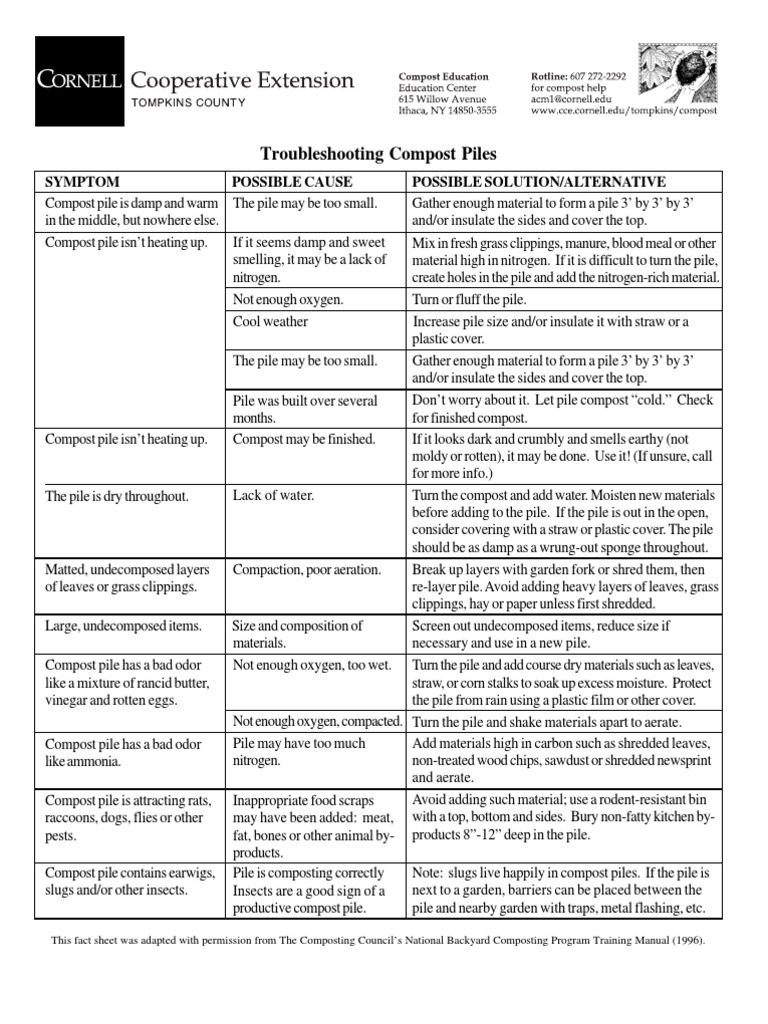 CORNELL Cooperative Extension
TOMPKINS COUNTY

Compost Education
Education Center
615 Willow Avenue
Ithaca, NY 14850-3555

Rotline: 607 272-2292
for compost help
acm1@cornell.edu
www.cce.cornell.edu/tompkins/compost

Troubleshooting Compost Piles

| SYMPTOM | POSSIBLE CAUSE | POSSIBLE SOLUTION/ALTERNATIVE |
|---|---|---|
| Compost pile is damp and warm in the middle, but nowhere else. | The pile may be too small. | Gather enough material to form a pile 3' by 3' by 3' and/or insulate the sides and cover the top. |
| Compost pile isn't heating up. | If it seems damp and sweet smelling, it may be a lack of nitrogen. | Mix in fresh grass clippings, manure, blood meal or other material high in nitrogen. If it is difficult to turn the pile, create holes in the pile and add the nitrogen-rich material. |
| | Not enough oxygen. | Turn or fluff the pile. |
| | Cool weather | Increase pile size and/or insulate it with straw or a plastic cover. |
| | The pile may be too small. | Gather enough material to form a pile 3' by 3' by 3' and/or insulate the sides and cover the top. |
| | Pile was built over several months. | Don't worry about it. Let pile compost "cold." Check for finished compost. |
| Compost pile isn't heating up. | Compost may be finished. | If it looks dark and crumbly and smells earthy (not moldy or rotten), it may be done. Use it! (If unsure, call for more info.) |
| The pile is dry throughout. | Lack of water. | Turn the compost and add water. Moisten new materials before adding to the pile. If the pile is out in the open, consider covering with a straw or plastic cover. The pile should be as damp as a wrung-out sponge throughout. |
| Matted, undecomposed layers of leaves or grass clippings. | Compaction, poor aeration. | Break up layers with garden fork or shred them, then re-layer pile. Avoid adding heavy layers of leaves, grass clippings, hay or paper unless first shredded. |
| Large, undecomposed items. | Size and composition of materials. | Screen out undecomposed items, reduce size if necessary and use in a new pile. |
| Compost pile has a bad odor like a mixture of rancid butter, vinegar and rotten eggs. | Not enough oxygen, too wet. | Turn the pile and add course dry materials such as leaves, straw, or corn stalks to soak up excess moisture. Protect the pile from rain using a plastic film or other cover. |
| | Not enough oxygen, compacted. | Turn the pile and shake materials apart to aerate. |
| Compost pile has a bad odor like ammonia. | Pile may have too much nitrogen. | Add materials high in carbon such as shredded leaves, non-treated wood chips, sawdust or shredded newsprint and aerate. |
| Compost pile is attracting rats, raccoons, dogs, flies or other pests. | Inappropriate food scraps may have been added: meat, fat, bones or other animal by-products. | Avoid adding such material; use a rodent-resistant bin with a top, bottom and sides. Bury non-fatty kitchen by-products 8"-12" deep in the pile. |
| Compost pile contains earwigs, slugs and/or other insects. | Pile is composting correctly Insects are a good sign of a productive compost pile. | Note: slugs live happily in compost piles. If the pile is next to a garden, barriers can be placed between the pile and nearby garden with traps, metal flashing, etc. |

This fact sheet was adapted with permission from The Composting Council's National Backyard Composting Program Training Manual (1996).